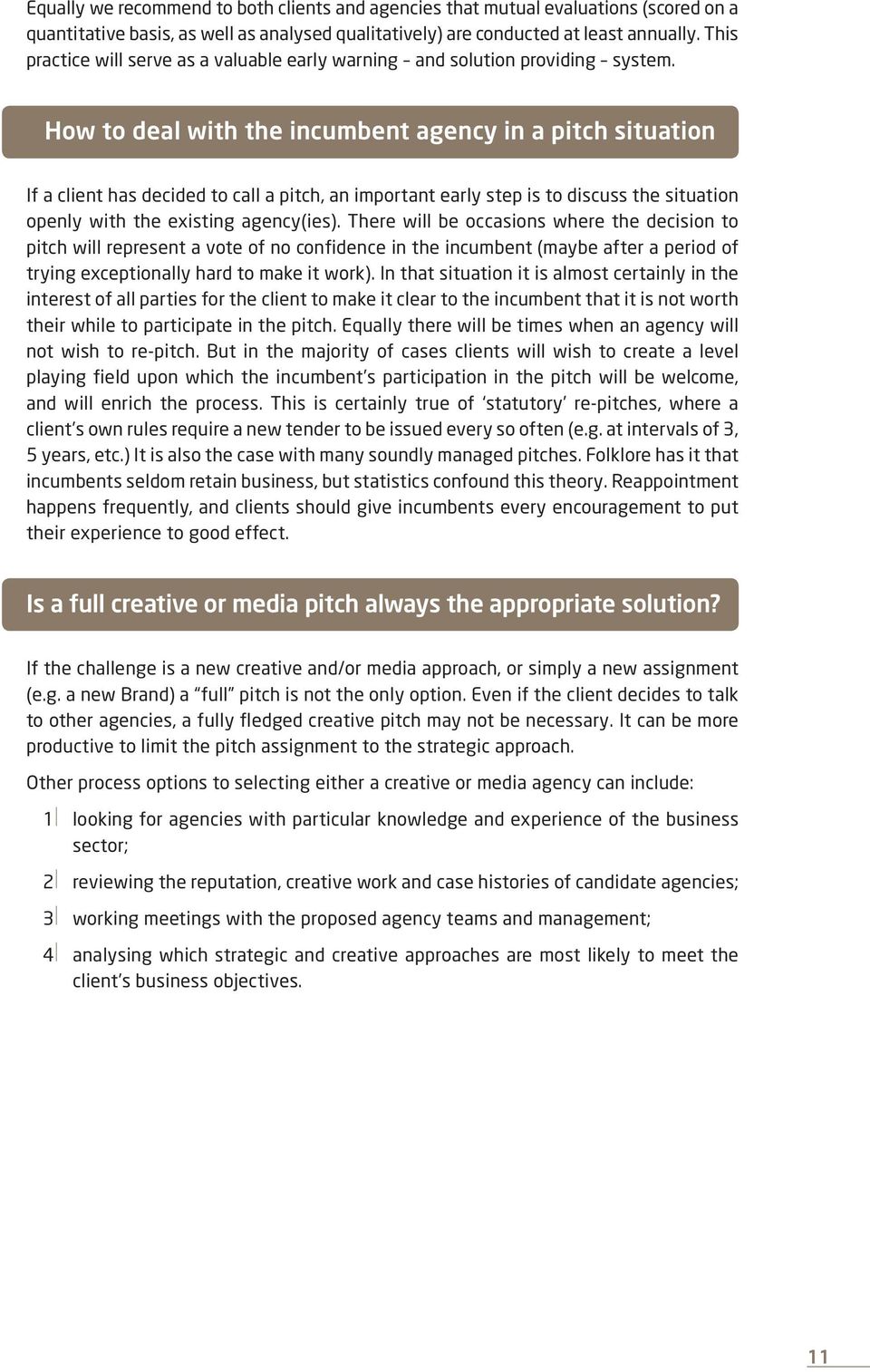 Equally we recommend to both clients and agencies that mutual evaluations (scored on a quantitative basis, as well as analysed qualitatively) are conducted at least annually. This practice will serve as a valuable early warning – and solution providing – system.

How to deal with the incumbent agency in a pitch situation

If a client has decided to call a pitch, an important early step is to discuss the situation openly with the existing agency(ies). There will be occasions where the decision to pitch will represent a vote of no confidence in the incumbent (maybe after a period of trying exceptionally hard to make it work). In that situation it is almost certainly in the interest of all parties for the client to make it clear to the incumbent that it is not worth their while to participate in the pitch. Equally there will be times when an agency will not wish to re-pitch. But in the majority of cases clients will wish to create a level playing field upon which the incumbent's participation in the pitch will be welcome, and will enrich the process. This is certainly true of 'statutory' re-pitches, where a client's own rules require a new tender to be issued every so often (e.g. at intervals of 3, 5 years, etc.) It is also the case with many soundly managed pitches. Folklore has it that incumbents seldom retain business, but statistics confound this theory. Reappointment happens frequently, and clients should give incumbents every encouragement to put their experience to good effect.

Is a full creative or media pitch always the appropriate solution?

If the challenge is a new creative and/or media approach, or simply a new assignment (e.g. a new Brand) a "full" pitch is not the only option. Even if the client decides to talk to other agencies, a fully fledged creative pitch may not be necessary. It can be more productive to limit the pitch assignment to the strategic approach.

Other process options to selecting either a creative or media agency can include:

1 looking for agencies with particular knowledge and experience of the business sector;

2 reviewing the reputation, creative work and case histories of candidate agencies;

3 working meetings with the proposed agency teams and management;

4 analysing which strategic and creative approaches are most likely to meet the client's business objectives.

11